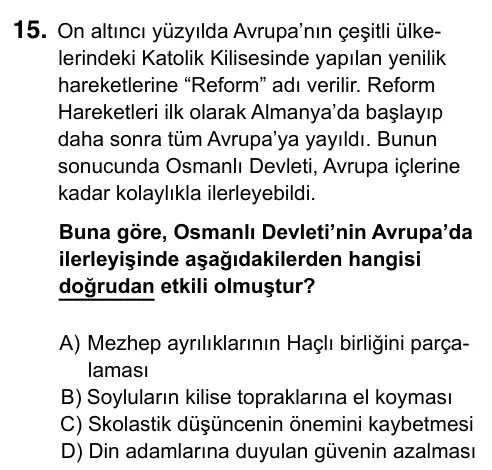 15. On altıncı yüzyılda Avrupa'nın çeşitli ülkelerindeki Katolik Kilisesinde yapılan yenilik hareketlerine "Reform" adı verilir. Reform Hareketleri ilk olarak Almanya'da başlayıp daha sonra tüm Avrupa'ya yayıldı. Bunun sonucunda Osmanlı Devleti, Avrupa içlerine kadar kolaylıkla ilerleyebildi.

Buna göre, Osmanlı Devleti'nin Avrupa'da ilerleyişinde aşağıdakilerden hangisi doğrudan etkili olmuştur?

A) Mezhep ayrılıklarının Haçlı birliğini parçalaması
B) Soyluların kilise topraklarına el koyması
C) Skolastik düşüncenin önemini kaybetmesi
D) Din adamlarına duyulan güvenin azalması